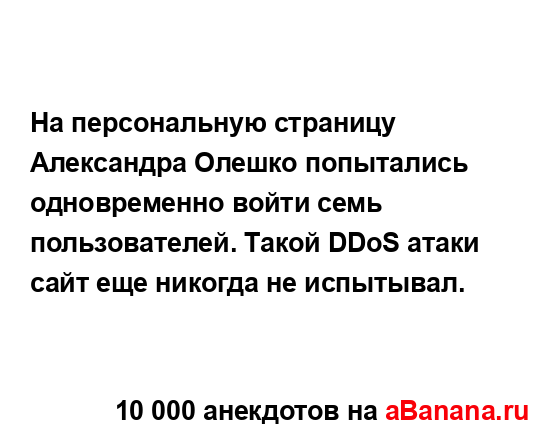 На персональную страницу Александра Олешко попытались одновременно войти семь пользователей. Такой DDoS атаки сайт еще никогда не испытывал.

10 000 анекдотов на aBanana.ru